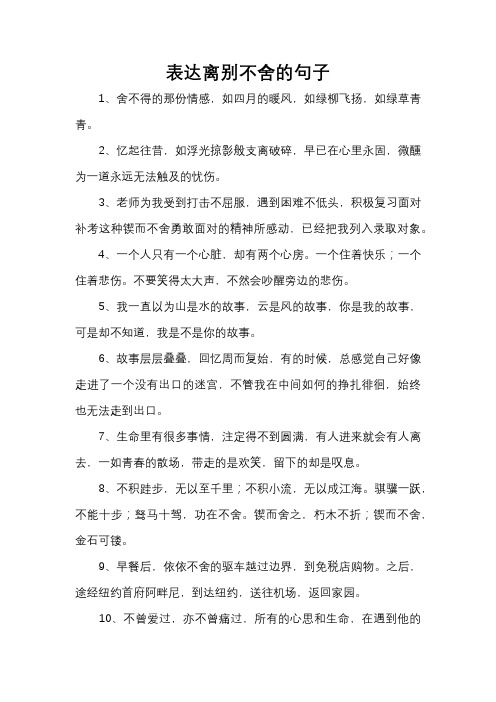 表达离别不舍的句子

1、舍不得的那份情感，如四月的暖风，如绿柳飞扬，如绿草青青。

2、忆起往昔，如浮光掠影般支离破碎，早已在心里永固，微醺为一道永远无法触及的忧伤。

3、老师为我受到打击不屈服，遇到困难不低头，积极复习面对补考这种锲而不舍勇敢面对的精神所感动，已经把我列入录取对象。

4、一个人只有一个心脏，却有两个心房。一个住着快乐；一个住着悲伤。不要笑得太大声，不然会吵醒旁边的悲伤。

5、我一直以为山是水的故事，云是风的故事，你是我的故事，可是却不知道，我是不是你的故事。

6、故事层层叠叠，回忆周而复始，有的时候，总感觉自己好像走进了一个没有出口的迷宫，不管我在中间如何的挣扎徘徊，始终也无法走到出口。

7、生命里有很多事情，注定得不到圆满，有人进来就会有人离去，一如青春的散场，带走的是欢笑，留下的却是叹息。

8、不积跬步，无以至千里；不积小流，无以成江海。骐骥一跃，不能十步；驽马十驾，功在不舍。锲而舍之，朽木不折；锲而不舍，金石可镂。

9、早餐后，依依不舍的驱车越过边界，到免税店购物。之后，途经纽约首府阿畔尼，到达纽约，送往机场，返回家园。

10、不曾爱过，亦不曾痛过，所有的心思和生命，在遇到他的